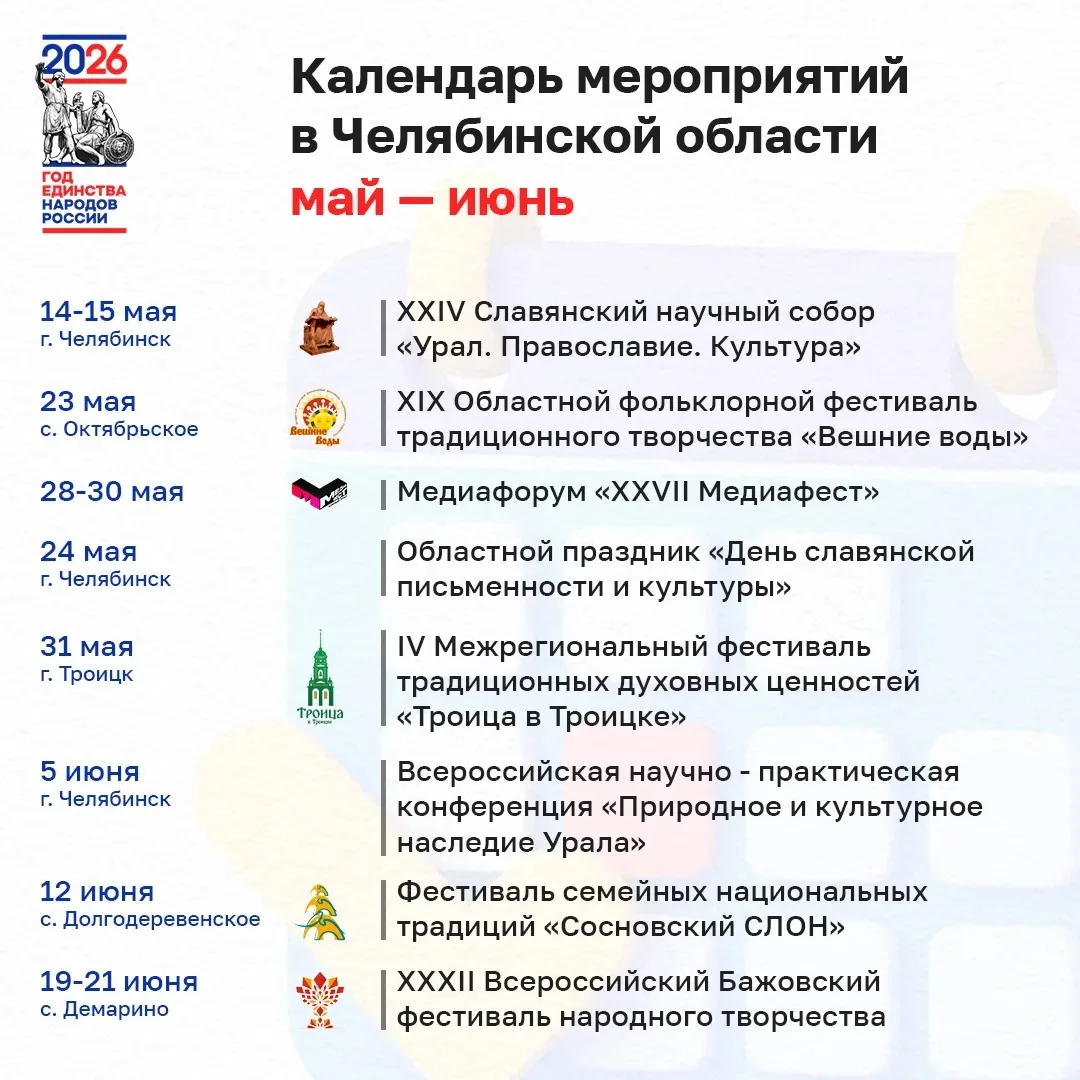 2026
ГОД ЕДИНСТВА НАРОДОВ РОССИИ

Календарь мероприятий в Челябинской области
май — июнь

14-15 мая
г. Челябинск
XXIV Славянский научный собор «Урал. Православие. Культура»

23 мая
с. Октябрьское
Вешние Воды
XIX Областной фольклорной фестиваль традиционного творчества «Вешние воды»

28-30 мая
Медиафорум «XXVII Медиафест»

24 мая
г. Челябинск
Областной праздник «День славянской письменности и культуры»

31 мая
г. Троицк
Троица в Троицке
IV Межрегиональный фестиваль традиционных духовных ценностей «Троица в Троицке»

5 июня
г. Челябинск
Всероссийская научно - практическая конференция «Природное и культурное наследие Урала»

12 июня
с. Долгодеревенское
Фестиваль семейных национальных традиций «Сосновский СЛОН»

19-21 июня
с. Демарино
XXXII Всероссийский Бажовский фестиваль народного творчества